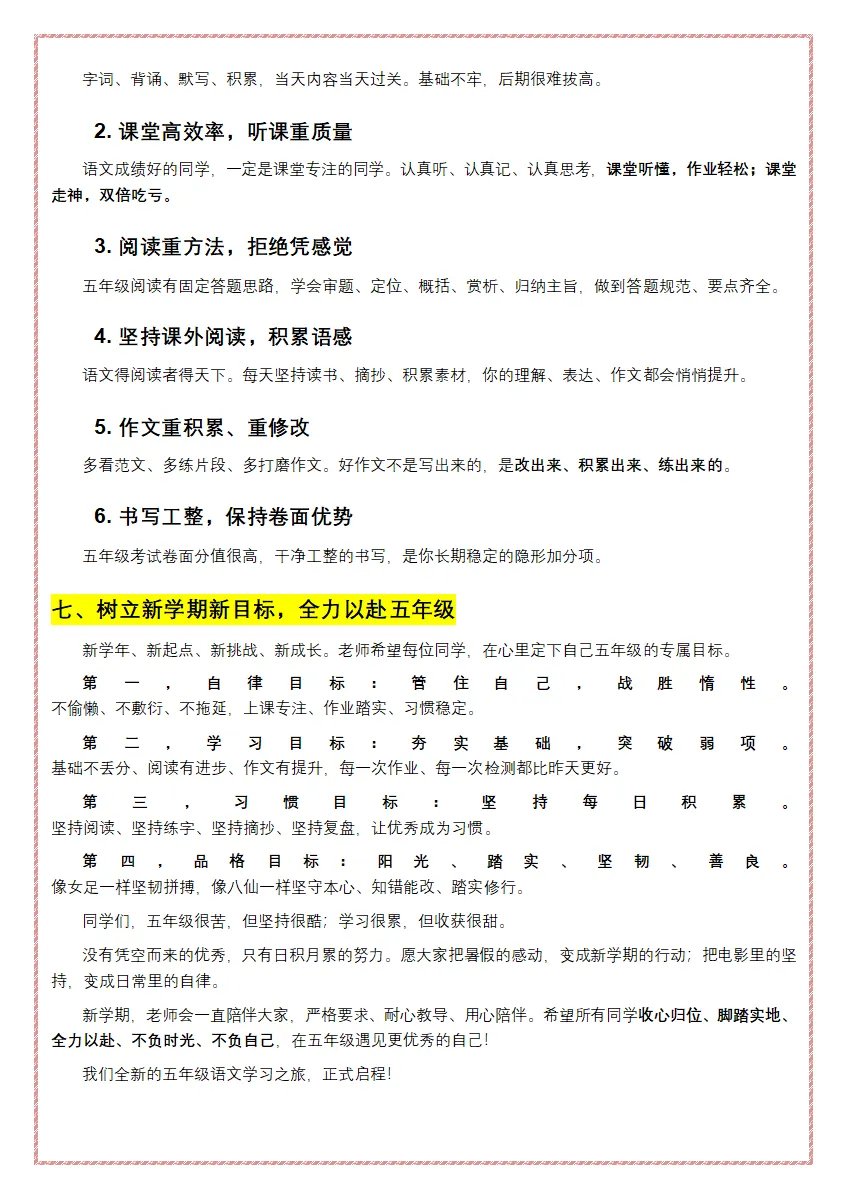 字词、背诵、默写、积累，当天内容当天过关。基础不牢，后期很难拔高。

2.课堂高效率，听课重质量

语文成绩好的同学，一定是课堂专注的同学。认真听、认真记、认真思考，课堂听懂，作业轻松；课堂走神，双倍吃亏。

3.阅读重方法，拒绝凭感觉

五年级阅读有固定答题思路，学会审题、定位、概括、赏析、归纳主旨，做到答题规范、要点齐全。

4.坚持课外阅读，积累语感

语文得阅读者得天下。每天坚持读书、摘抄、积累素材，你的理解、表达、作文都会悄悄提升。

5.作文重积累、重修改

多看范文、多练片段、多打磨作文。好作文不是写出来的，是改出来、积累出来、练出来的。

6.书写工整，保持卷面优势

五年级考试卷面分值很高，干净工整的书写，是你长期稳定的隐形加分项。

七、树立新学期新目标，全力以赴五年级

新学年、新起点、新挑战、新成长。老师希望每位同学，在心里定下自己五年级的专属目标。

第一，自律目标：管住自己，战胜惰性。不偷懒、不敷衍、不拖延，上课专注、作业踏实、习惯稳定。

第二，学习目标：夯实基础，突破弱项。基础不丢分、阅读有进步、作文有提升，每一次作业、每一次检测都比昨天更好。

第三，习惯目标：坚持每日积累。坚持阅读、坚持练字、坚持摘抄、坚持复盘，让优秀成为习惯。

第四，品格目标：阳光、踏实、坚韧、善良。像女足一样坚韧拼搏，像八仙一样坚守本心、知错能改、踏实修行。

同学们，五年级很苦，但坚持很酷；学习很累，但收获很甜。

没有凭空而来的优秀，只有日积月累的努力。愿大家把暑假的感动，变成新学期的行动；把电影里的坚持，变成日常里的自律。

新学期，老师会一直陪伴大家，严格要求、耐心教导、用心陪伴。希望所有同学收心归位、脚踏实地、全力以赴、不负时光、不负自己，在五年级遇见更优秀的自己！

我们全新的五年级语文学习之旅，正式启程！